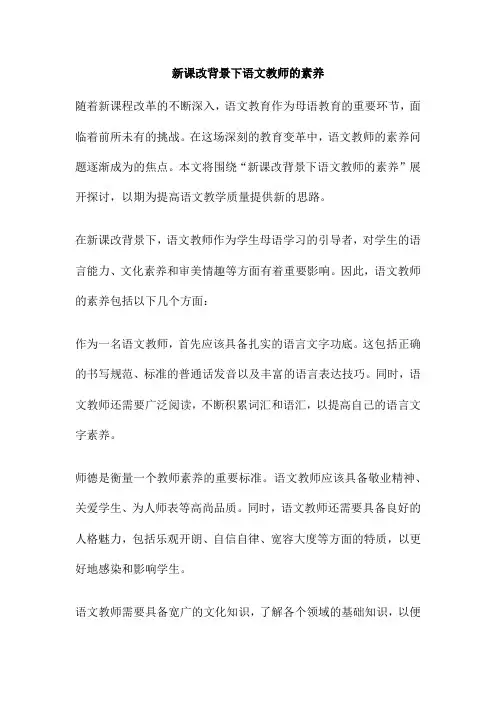 新课改背景下语文教师的素养

随着新课程改革的不断深入，语文教育作为母语教育的重要环节，面临着前所未有的挑战。在这场深刻的教育变革中，语文教师的素养问题逐渐成为的焦点。本文将围绕“新课改背景下语文教师的素养”展开探讨，以期为提高语文教学质量提供新的思路。

在新课改背景下，语文教师作为学生母语学习的引导者，对学生的语言能力、文化素养和审美情趣等方面有着重要影响。因此，语文教师的素养包括以下几个方面：

作为一名语文教师，首先应该具备扎实的语言文字功底。这包括正确的书写规范、标准的普通话发音以及丰富的语言表达技巧。同时，语文教师还需要广泛阅读，不断积累词汇和语汇，以提高自己的语言文字素养。

师德是衡量一个教师素养的重要标准。语文教师应该具备敬业精神、关爱学生、为人师表等高尚品质。同时，语文教师还需要具备良好的人格魅力，包括乐观开朗、自信自律、宽容大度等方面的特质，以更好地感染和影响学生。

语文教师需要具备宽广的文化知识，了解各个领域的基础知识，以便